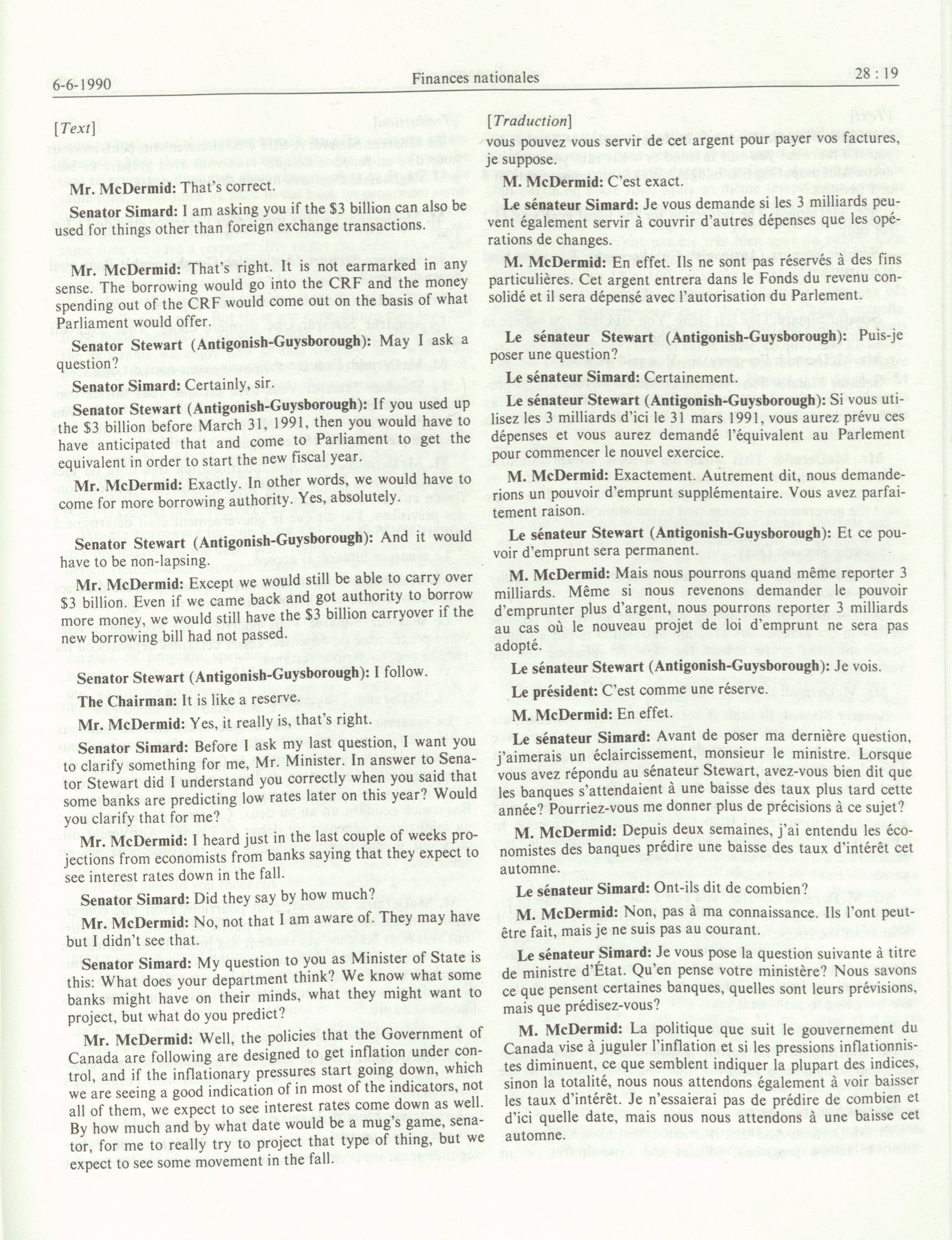 6-6-1990 Finances nationales 28 : 19

[Text]

Mr. McDermid: That's correct.

Senator Simard: I am asking you if the $3 billion can also be used for things other than foreign exchange transactions.

Mr. McDermid: That's right. It is not earmarked in any sense. The borrowing would go into the CRF and the money spending out of the CRF would come out on the basis of what Parliament would offer.

Senator Stewart (Antigonish-Guysborough): May I ask a question?

Senator Simard: Certainly, sir.

Senator Stewart (Antigonish-Guysborough): If you used up the $3 billion before March 31, 1991, then you would have to have anticipated that and come to Parliament to get the equivalent in order to start the new fiscal year.

Mr. McDermid: Exactly. In other words, we would have to come for more borrowing authority. Yes, absolutely.

Senator Stewart (Antigonish-Guysborough): And it would have to be non-lapsing.

Mr. McDermid: Except we would still be able to carry over $3 billion. Even if we came back and got authority to borrow more money, we would still have the $3 billion carryover if the new borrowing bill had not passed.

Senator Stewart (Antigonish-Guysborough): I follow.

The Chairman: It is like a reserve.

Mr. McDermid: Yes, it really is, that's right.

Senator Simard: Before I ask my last question, I want you to clarify something for me, Mr. Minister. In answer to Senator Stewart did I understand you correctly when you said that some banks are predicting low rates later on this year? Would you clarify that for me?

Mr. McDermid: I heard just in the last couple of weeks projections from economists from banks saying that they expect to see interest rates down in the fall.

Senator Simard: Did they say by how much?

Mr. McDermid: No, not that I am aware of. They may have but I didn't see that.

Senator Simard: My question to you as Minister of State is this: What does your department think? We know what some banks might have on their minds, what they might want to project, but what do you predict?

Mr. McDermid: Well, the policies that the Government of Canada are following are designed to get inflation under control, and if the inflationary pressures start going down, which we are seeing a good indication of in most of the indicators, not all of them, we expect to see interest rates come down as well. By how much and by what date would be a mug's game, senator, for me to really try to project that type of thing, but we expect to see some movement in the fall.

[Traduction]

vous pouvez vous servir de cet argent pour payer vos factures, je suppose.

M. McDermid: C'est exact.

Le sénateur Simard: Je vous demande si les 3 milliards peuvent également servir à couvrir d'autres dépenses que les opérations de changes.

M. McDermid: En effet. Ils ne sont pas réservés à des fins particulières. Cet argent entrera dans le Fonds du revenu consolidé et il sera dépensé avec l'autorisation du Parlement.

Le sénateur Stewart (Antigonish-Guysborough): Puis-je poser une question?

Le sénateur Simard: Certainement.

Le sénateur Stewart (Antigonish-Guysborough): Si vous utilisez les 3 milliards d'ici le 31 mars 1991, vous aurez prévu ces dépenses et vous aurez demandé l'équivalent au Parlement pour commencer le nouvel exercice.

M. McDermid: Exactement. Autrement dit, nous demanderions un pouvoir d'emprunt supplémentaire. Vous avez parfaitement raison.

Le sénateur Stewart (Antigonish-Guysborough): Et ce pouvoir d'emprunt sera permanent.

M. McDermid: Mais nous pourrons quand même reporter 3 milliards. Même si nous revenons demander le pouvoir d'emprunter plus d'argent, nous pourrons reporter 3 milliards au cas où le nouveau projet de loi d'emprunt ne sera pas adopté.

Le sénateur Stewart (Antigonish-Guysborough): Je vois.

Le président: C'est comme une réserve.

M. McDermid: En effet.

Le sénateur Simard: Avant de poser ma dernière question, j'aimerais un éclaircissement, monsieur le ministre. Lorsque vous avez répondu au sénateur Stewart, avez-vous bien dit que les banques s'attendaient à une baisse des taux plus tard cette année? Pourriez-vous me donner plus de précisions à ce sujet?

M. McDermid: Depuis deux semaines, j'ai entendu les économistes des banques prédire une baisse des taux d'intérêt cet automne.

Le sénateur Simard: Ont-ils dit de combien?

M. McDermid: Non, pas à ma connaissance. Ils l'ont peut-être fait, mais je ne suis pas au courant.

Le sénateur Simard: Je vous pose la question suivante à titre de ministre d'État. Qu'en pense votre ministère? Nous savons ce que pensent certaines banques, quelles sont leurs prévisions, mais que prédisez-vous?

M. McDermid: La politique que suit le gouvernement du Canada vise à juguler l'inflation et si les pressions inflationnistes diminuent, ce que semblent indiquer la plupart des indices, sinon la totalité, nous nous attendons également à voir baisser les taux d'intérêt. Je n'essaierai pas de prédire de combien et d'ici quelle date, mais nous nous attendons à une baisse cet automne.